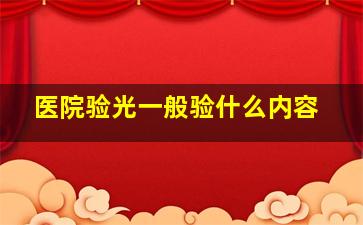 医院验光一般验什么内容